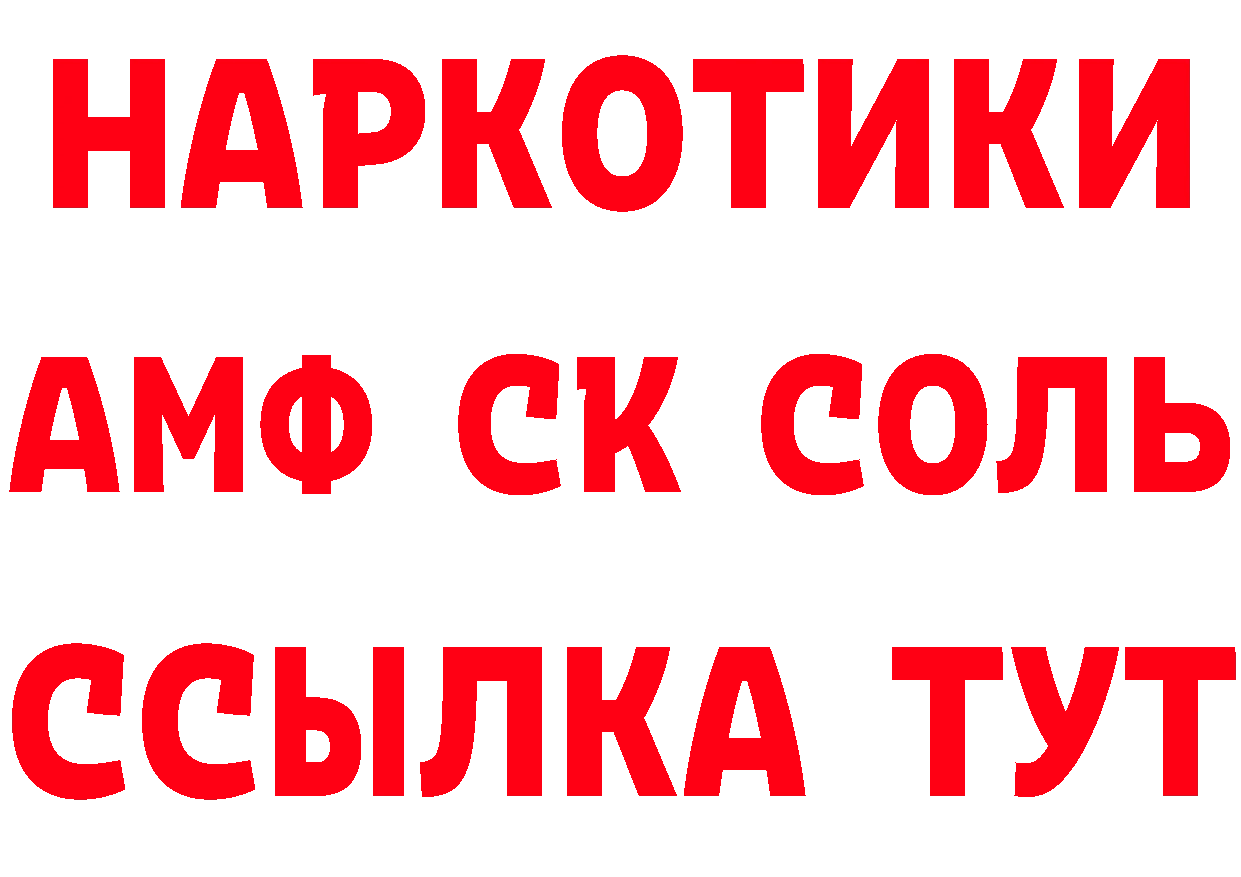 НАРКОТИКИ

АМФ СК СОЛЬ

ССЫЛКА ТУТ